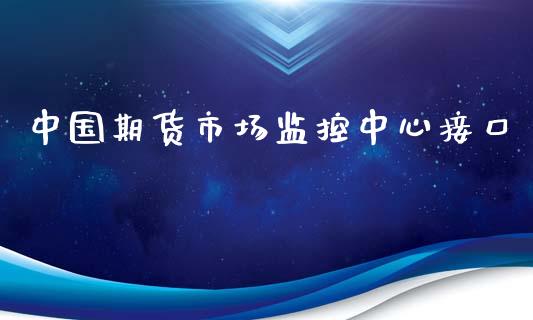 中国期货市场监控中心接口